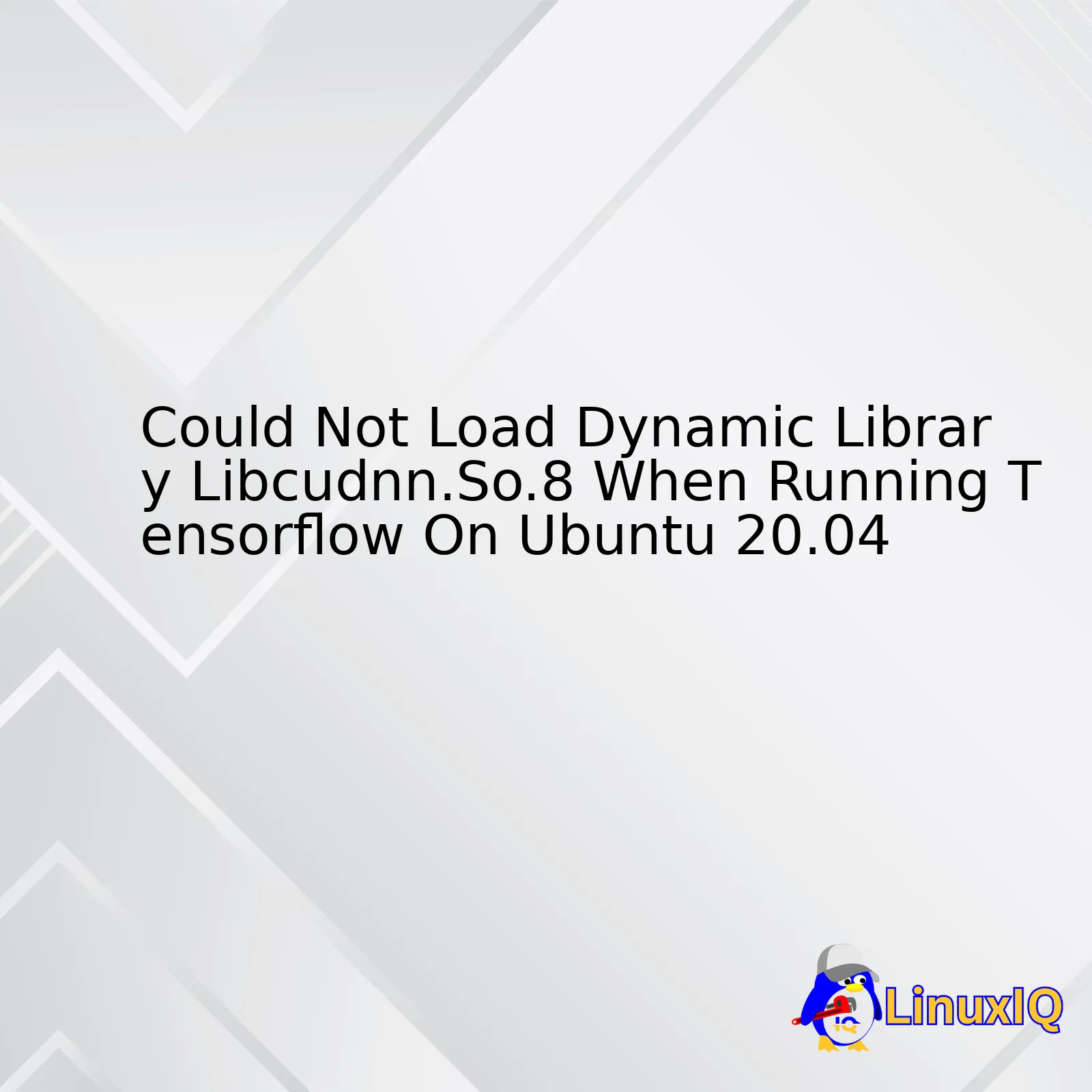 Could Not Load Dynamic Library Libcudnn.So.8 When Running Tensorflow On Ubuntu 20.04

IQ

LinuxIQ